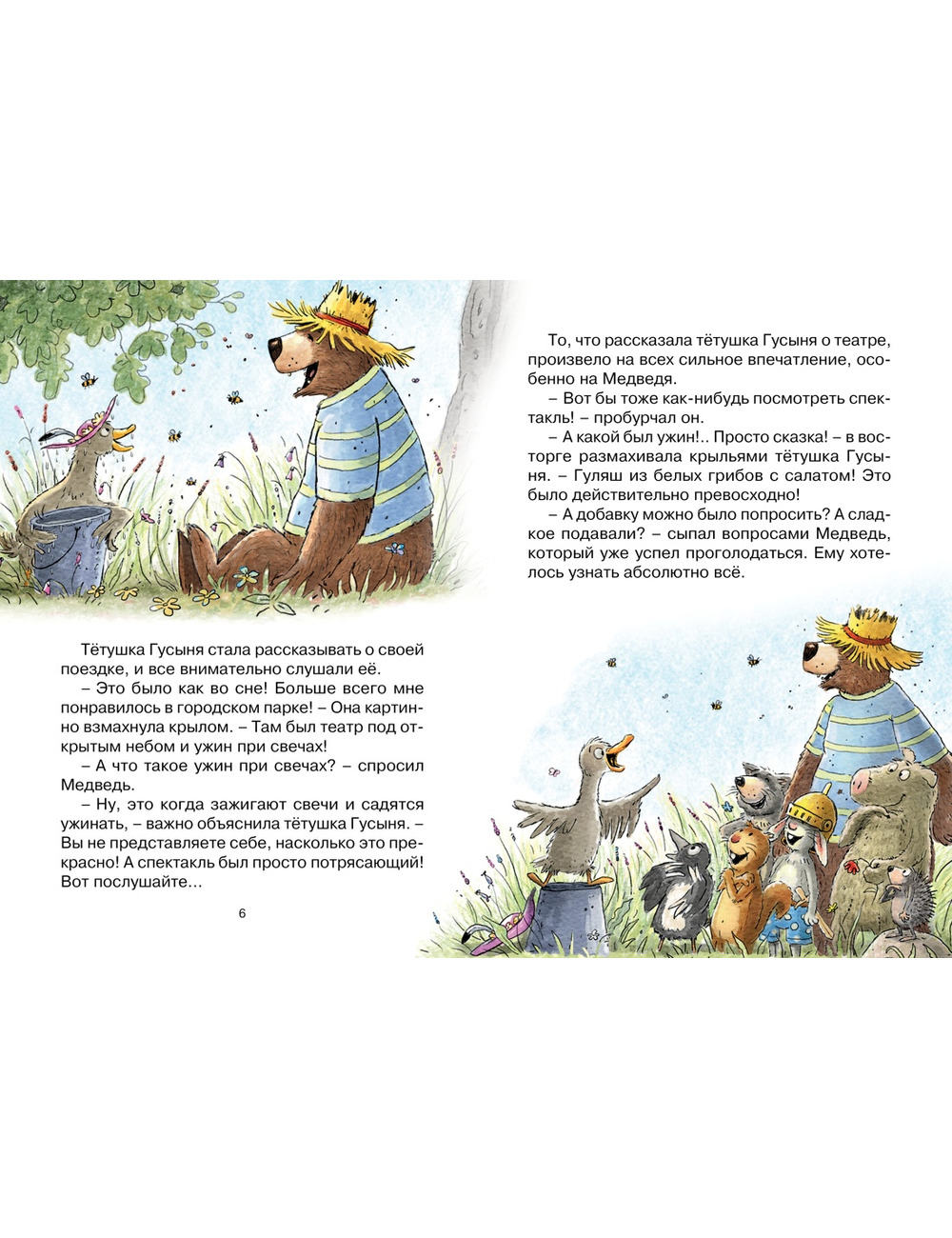 Тётушка Гусыня стала рассказывать о своей поездке, и все внимательно слушали её.

– Это было как во сне! Больше всего мне понравилось в городском парке! – Она картинно взмахнула крылом. – Там был театр под открытым небом и ужин при свечах!

– А что такое ужин при свечах? – спросил Медведь.

– Ну, это когда зажигают свечи и садятся ужинать, – важно объяснила тётушка Гусыня. – Вы не представляете себе, насколько это прекрасно! А спектакль был просто потрясающий! Вот послушайте...

6

То, что рассказала тётушка Гусыня о театре, произвело на всех сильное впечатление, особенно на Медведя.

– Вот бы тоже как-нибудь посмотреть спектакль! – пробурчал он.

– А какой был ужин!.. Просто сказка! – в восторге размахивала крыльями тётушка Гусыня. – Гуляш из белых грибов с салатом! Это было действительно превосходно!

– А добавку можно было попросить? А сладкое подавали? – сыпал вопросами Медведь, который уже успел проголодаться. Ему хотелось узнать абсолютно всё.